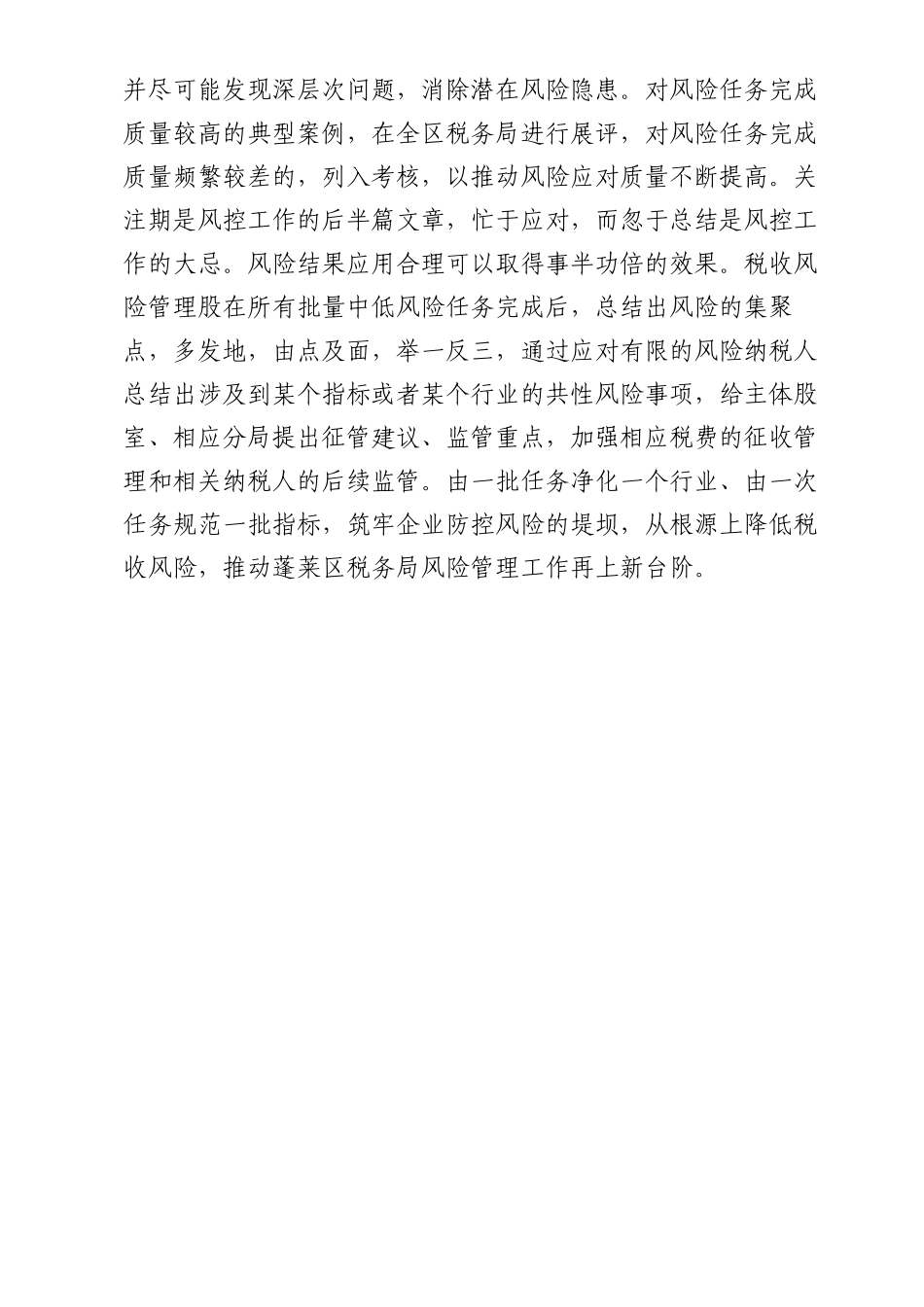 并尽可能发现深层次问题，消除潜在风险隐患。对风险任务完成质量较高的典型案例，在全区税务局进行展评，对风险任务完成质量频繁较差的，列入考核，以推动风险应对质量不断提高。关注期是风控工作的后半篇文章，忙于应对，而忽于总结是风控工作的大忌。风险结果应用合理可以取得事半功倍的效果。税收风险管理股在所有批量中低风险任务完成后，总结出风险的集聚点，多发地，由点及面，举一反三，通过应对有限的风险纳税人总结出涉及到某个指标或者某个行业的共性风险事项，给主体股室、相应分局提出征管建议、监管重点，加强相应税费的征收管理和相关纳税人的后续监管。由一批任务净化一个行业、由一次任务规范一批指标，筑牢企业防控风险的堤坝，从根源上降低税收风险，推动蓬莱区税务局风险管理工作再上新台阶。